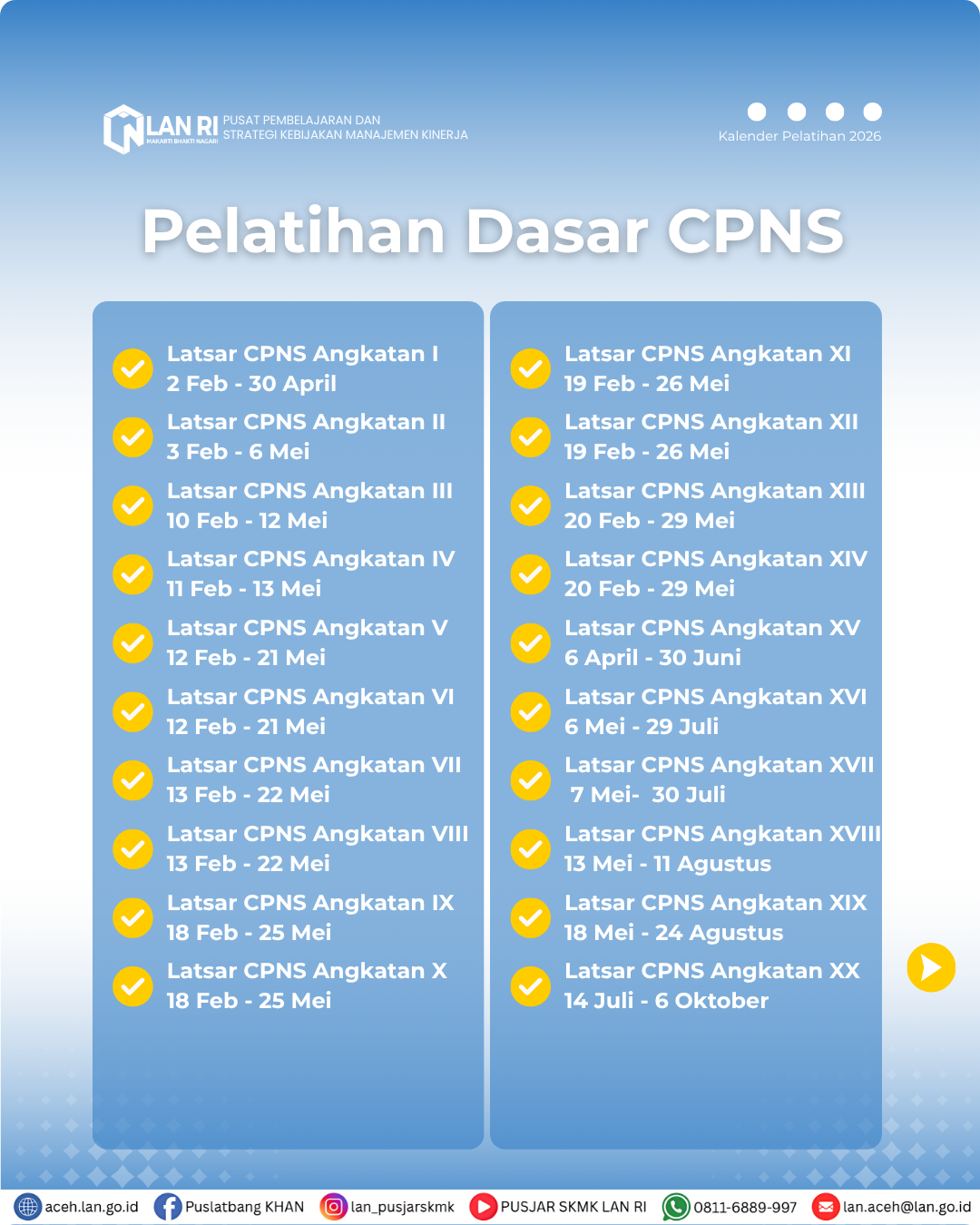 LAN RI MAKARTI BHAKTI NAGARI PUSAT PEMBELAJARAN DAN STRATEGI KEBIJAKAN MANAJEMEN KINERJA

Kalender Pelatihan 2026

Pelatihan Dasar CPNS

Latsar CPNS Angkatan I
2 Feb - 30 April

Latsar CPNS Angkatan II
3 Feb - 6 Mei

Latsar CPNS Angkatan III
10 Feb - 12 Mei

Latsar CPNS Angkatan IV
11 Feb - 13 Mei

Latsar CPNS Angkatan V
12 Feb - 21 Mei

Latsar CPNS Angkatan VI
12 Feb - 21 Mei

Latsar CPNS Angkatan VII
13 Feb - 22 Mei

Latsar CPNS Angkatan VIII
13 Feb - 22 Mei

Latsar CPNS Angkatan IX
18 Feb - 25 Mei

Latsar CPNS Angkatan X
18 Feb - 25 Mei

Latsar CPNS Angkatan XI
19 Feb - 26 Mei

Latsar CPNS Angkatan XII
19 Feb - 26 Mei

Latsar CPNS Angkatan XIII
20 Feb - 29 Mei

Latsar CPNS Angkatan XIV
20 Feb - 29 Mei

Latsar CPNS Angkatan XV
6 April - 30 Juni

Latsar CPNS Angkatan XVI
6 Mei - 29 Juli

Latsar CPNS Angkatan XVII
7 Mei- 30 Juli

Latsar CPNS Angkatan XVIII
13 Mei - 11 Agustus

Latsar CPNS Angkatan XIX
18 Mei - 24 Agustus

Latsar CPNS Angkatan XX
14 Juli - 6 Oktober

aceh.lan.go.id Puslatbang KHAN lan_pusjarskmk PUSJAR SKMK LAN RI 0811-6889-997 lan.aceh@lan.go.id